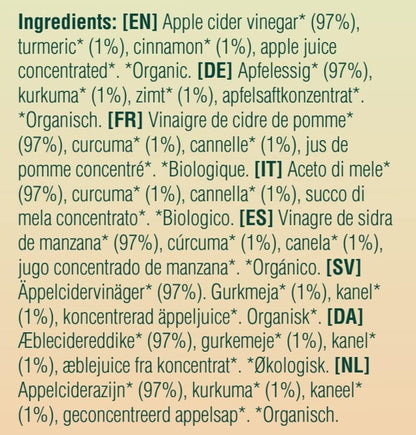 Ingredients: [EN] Apple cider vinegar* (97%), turmeric* (1%), cinnamon* (1%), apple juice concentrated*. *Organic. [DE] Apfelessig* (97%), kurkuma* (1%), zimt* (1%), apfelsaftkonzentrat*. *Organisch. [FR] Vinaigre de cidre de pomme* (97%), curcuma* (1%), cannelle* (1%), jus de pomme concentré*. *Biologique. [IT] Aceto di mele* (97%), curcuma* (1%), cannella* (1%), succo di mela concentrato*. *Biologico. [ES] Vinagre de sidra de manzana* (97%), cúrcuma* (1%), canela* (1%), jugo concentrado de manzana*. *Orgánico. [SV] Äppelcidervinäger* (97%). Gurkmeja* (1%), kanel* (1%), koncentrerad äppeljuice*. Organisk*. [DA] Æblecidereddike* (97%), gurkemeje* (1%), kanel* (1%), æblejuice fra koncentrat*. *Økologisk. [NL] Appelciderazijn* (97%), kurkuma* (1%), kaneel* (1%), geconcentreerd appelsap*. *Organisch.